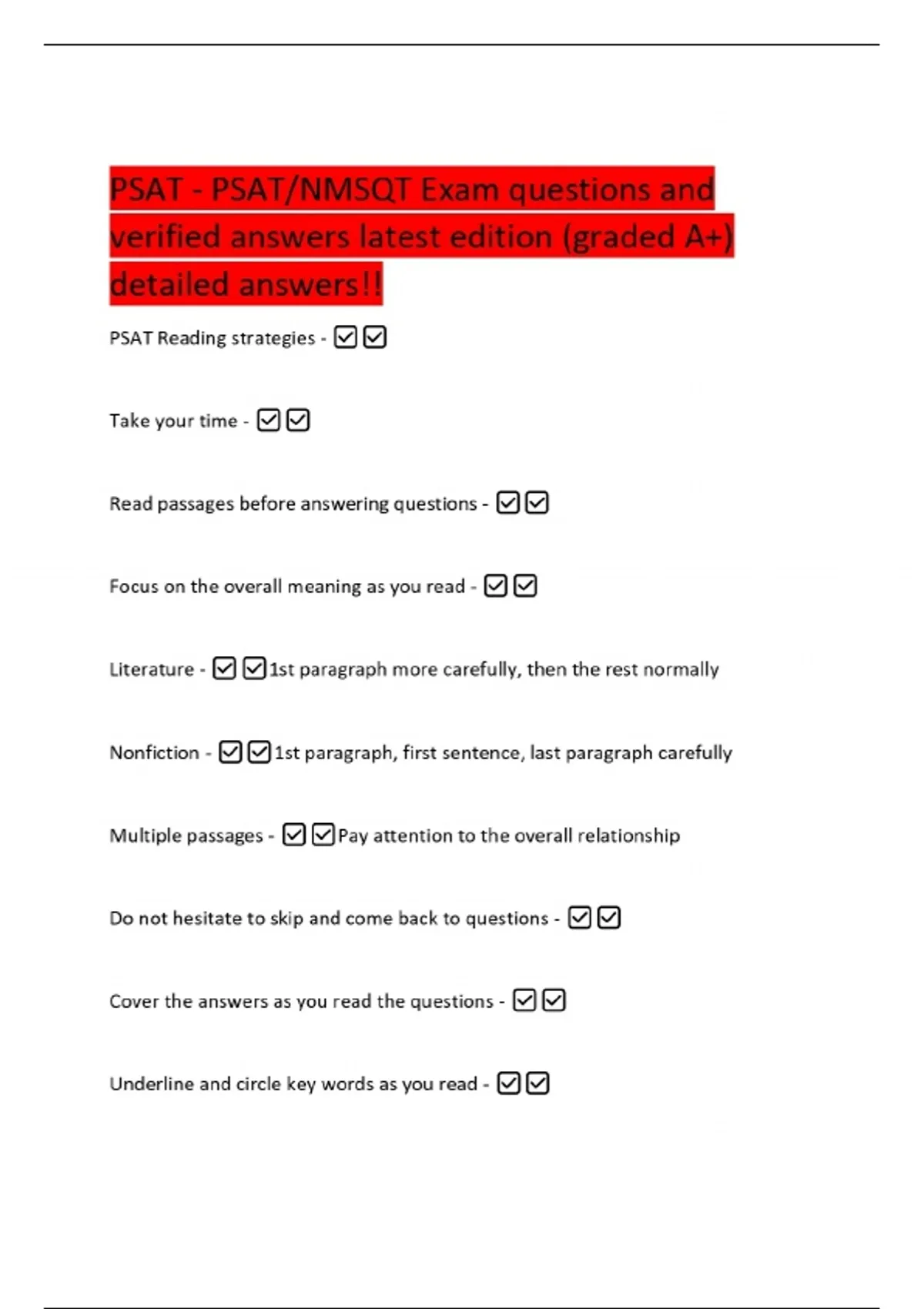 PSAT - PSAT/NMSQT Exam questions and verified answers latest edition (graded A+) detailed answers!!

PSAT Reading strategies - ☑☑

Take your time - ☑☑

Read passages before answering questions - ☑☑

Focus on the overall meaning as you read - ☑☑

Literature - ☑☑1st paragraph more carefully, then the rest normally

Nonfiction - ☑☑1st paragraph, first sentence, last paragraph carefully

Multiple passages - ☑☑Pay attention to the overall relationship

Do not hesitate to skip and come back to questions - ☑☑

Cover the answers as you read the questions - ☑☑

Underline and circle key words as you read - ☑☑